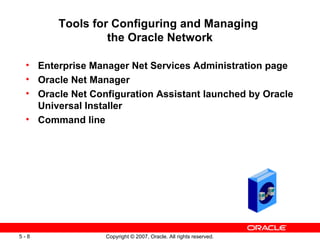 Tools for Configuring and Managing the Oracle Network

• Enterprise Manager Net Services Administration page
• Oracle Net Manager
• Oracle Net Configuration Assistant launched by Oracle Universal Installer
• Command line

ORACLE

5 - 8

Copyright © 2007, Oracle. All rights reserved.